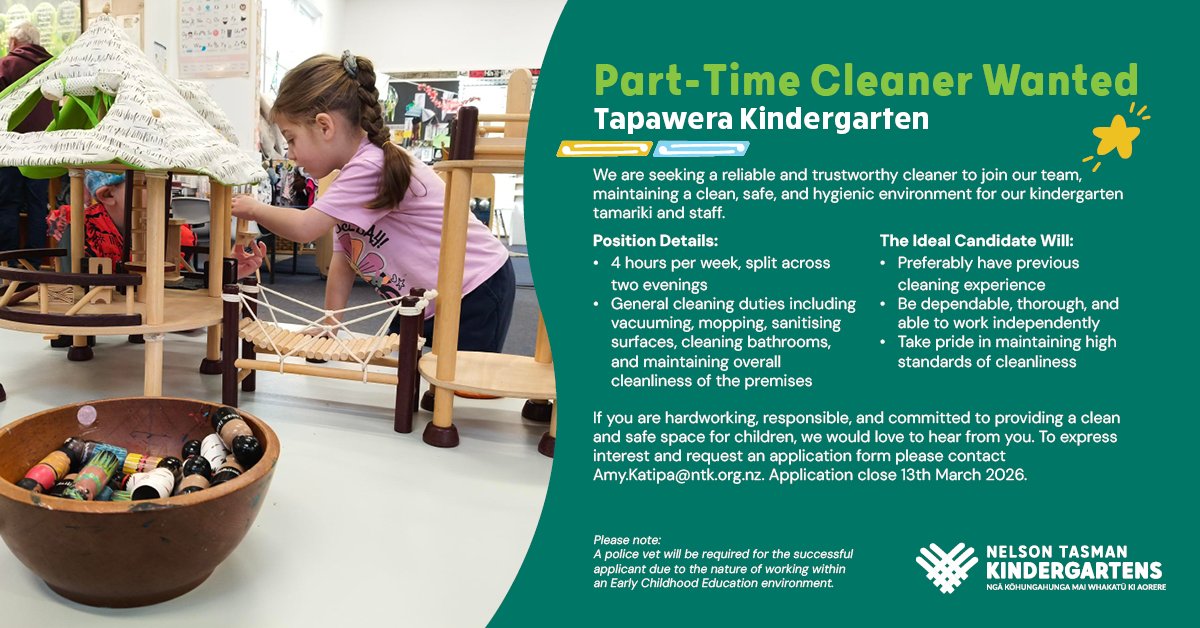 Part-Time Cleaner Wanted
Tapawera Kindergarten

We are seeking a reliable and trustworthy cleaner to join our team, maintaining a clean, safe, and hygienic environment for our kindergarten tamariki and staff.

Position Details:
• 4 hours per week, split across two evenings
• General cleaning duties including vacuuming, mopping, sanitising surfaces, cleaning bathrooms, and maintaining overall cleanliness of the premises

The Ideal Candidate Will:
• Preferably have previous cleaning experience
• Be dependable, thorough, and able to work independently
• Take pride in maintaining high standards of cleanliness

If you are hardworking, responsible, and committed to providing a clean and safe space for children, we would love to hear from you. To express interest and request an application form please contact Amy.Katipa@ntk.org.nz. Application close 13th March 2026.

Please note:
A police vet will be required for the successful applicant due to the nature of working within an Early Childhood Education environment.

NELSON TASMAN
KINDERGARTENS
NGĀ KŌHUNGAHUNGA MAI WHAKATŪ KI AORERE